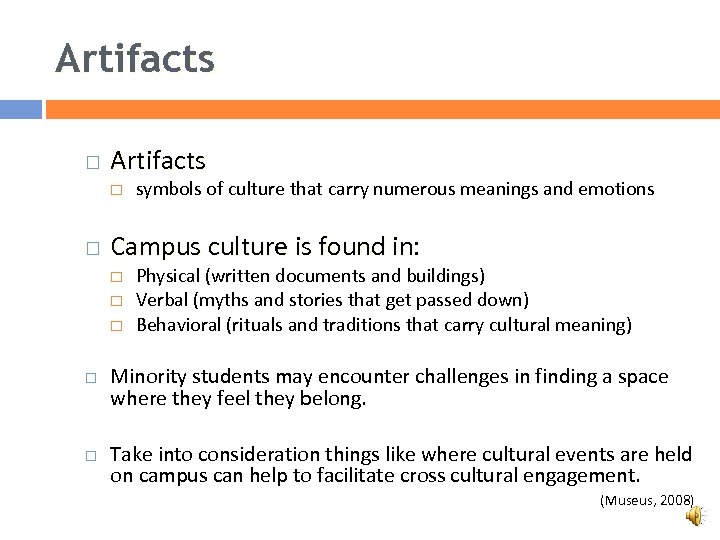 Artifacts

□ Artifacts
□ symbols of culture that carry numerous meanings and emotions

□ Campus culture is found in:
□ Physical (written documents and buildings)
□ Verbal (myths and stories that get passed down)
□ Behavioral (rituals and traditions that carry cultural meaning)

□ Minority students may encounter challenges in finding a space where they feel they belong.

□ Take into consideration things like where cultural events are held on campus can help to facilitate cross cultural engagement.

(Museus, 2008)